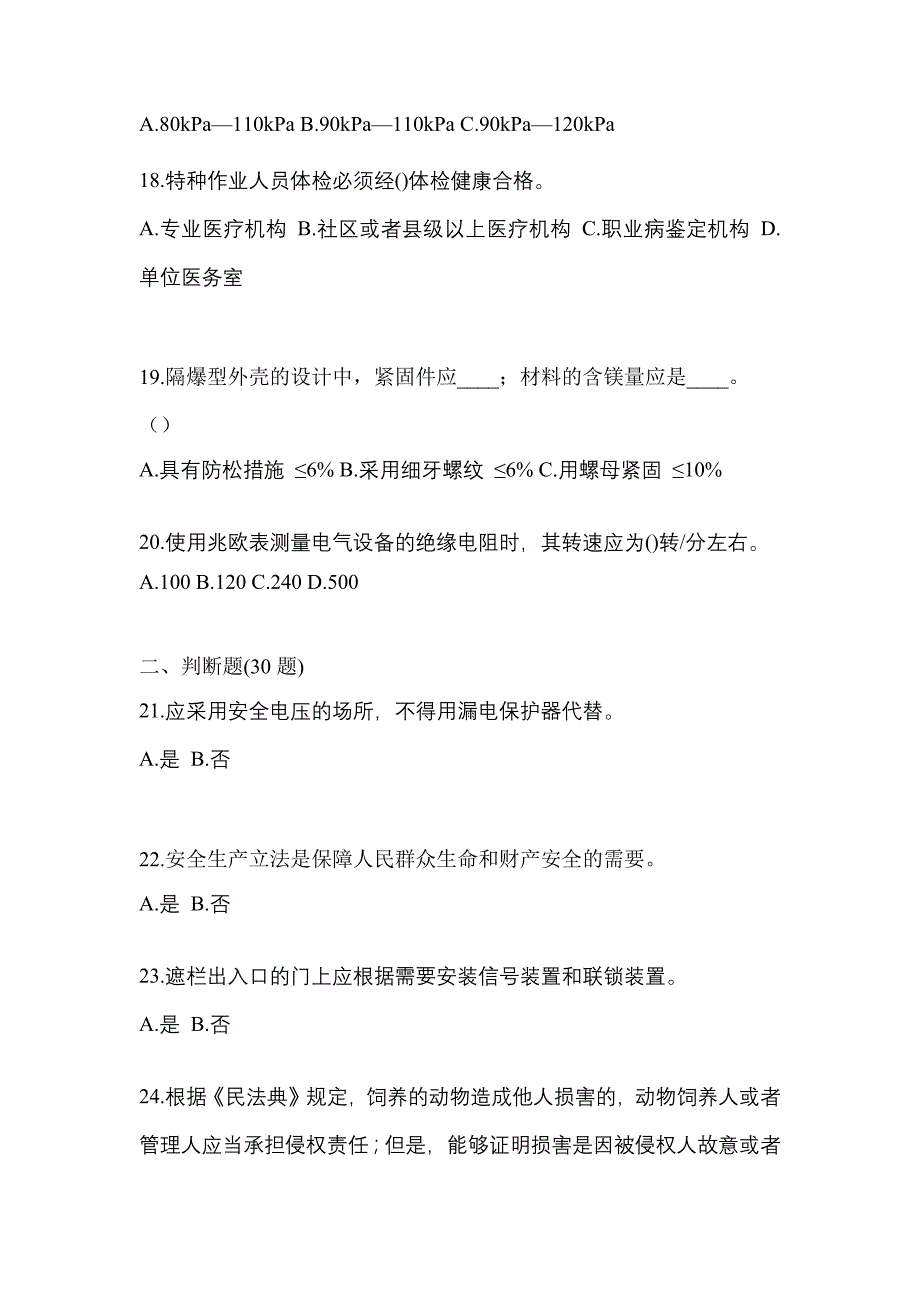 A.80kPa—110kPa B.90kPa—110kPa C.90kPa—120kPa

18.特种作业人员体检必须经()体检健康合格。

A.专业医疗机构 B.社区或者县级以上医疗机构 C.职业病鉴定机构 D.单位医务室

19.隔爆型外壳的设计中，紧固件应____；材料的含镁量应是____。（）

A.具有防松措施 ≤6% B.采用细牙螺纹 ≤6% C.用螺母紧固 ≤10%

20.使用兆欧表测量电气设备的绝缘电阻时，其转速应为()转/分左右。
A.100 B.120 C.240 D.500

二、判断题(30 题)
21.应采用安全电压的场所，不得用漏电保护器代替。

A.是 B.否

22.安全生产立法是保障人民群众生命和财产安全的需要。

A.是 B.否

23.遮栏出入口的门上应根据需要安装信号装置和联锁装置。

A.是 B.否

24.根据《民法典》规定，饲养的动物造成他人损害的，动物饲养人或者管理人应当承担侵权责任；但是，能够证明损害是因被侵权人故意或者